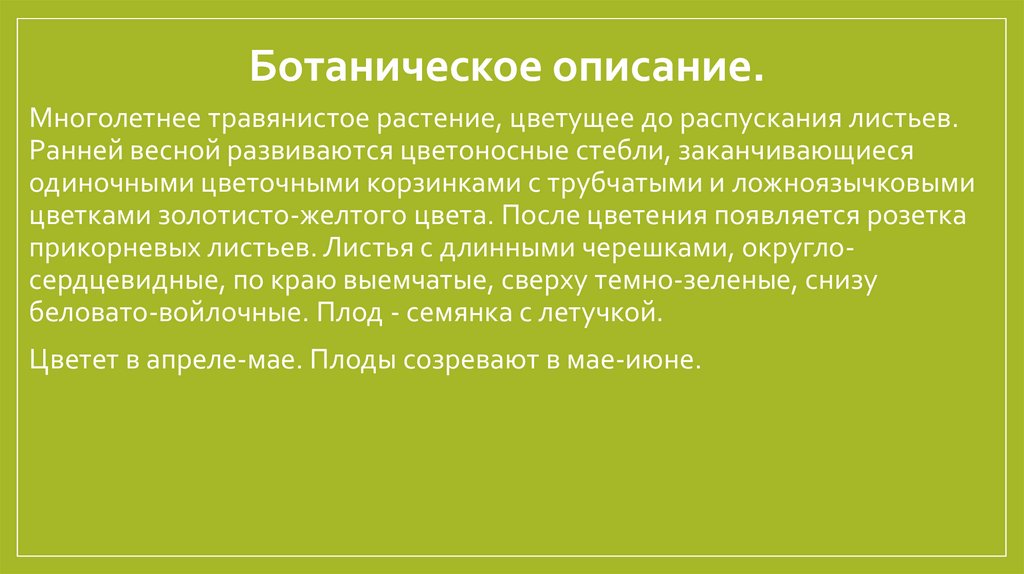 Ботаническое описание.

Многолетнее травянистое растение, цветущее до распускания листьев. Ранней весной развиваются цветоносные стебли, заканчивающиеся одиночными цветочными корзинками с трубчатыми и ложноязычковыми цветками золотисто-желтого цвета. После цветения появляется розетка прикорневых листьев. Листья с длинными черешками, округло-сердцевидные, по краю выемчатые, сверху темно-зеленые, снизу беловато-войлочные. Плод - семянка с летучкой.

Цветет в апреле-мае. Плоды созревают в мае-июне.